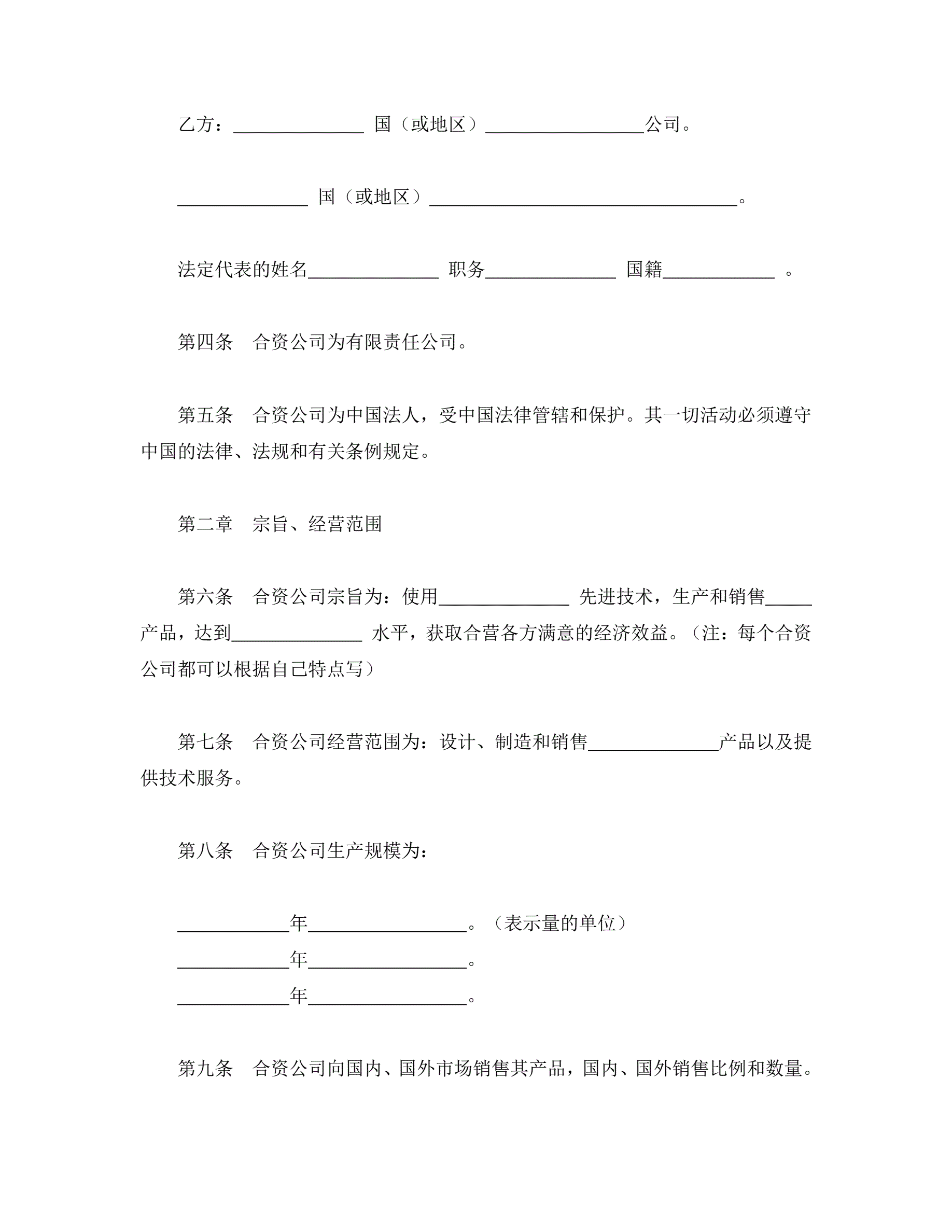 乙方：______________ 国（或地区）_________________公司。

______________ 国（或地区）_________________________________。

法定代表的姓名______________ 职务______________ 国籍____________ 。

第四条　合资公司为有限责任公司。

第五条　合资公司为中国法人，受中国法律管辖和保护。其一切活动必须遵守中国的法律、法规和有关条例规定。

第二章　宗旨、经营范围

第六条　合资公司宗旨为：使用______________ 先进技术，生产和销售_____产品，达到______________ 水平，获取合营各方满意的经济效益。（注：每个合资公司都可以根据自己特点写）

第七条　合资公司经营范围为：设计、制造和销售______________产品以及提供技术服务。

第八条　合资公司生产规模为：

____________年_________________。（表示量的单位）
____________年_________________。
____________年_________________。

第九条　合资公司向国内、国外市场销售其产品，国内、国外销售比例和数量。